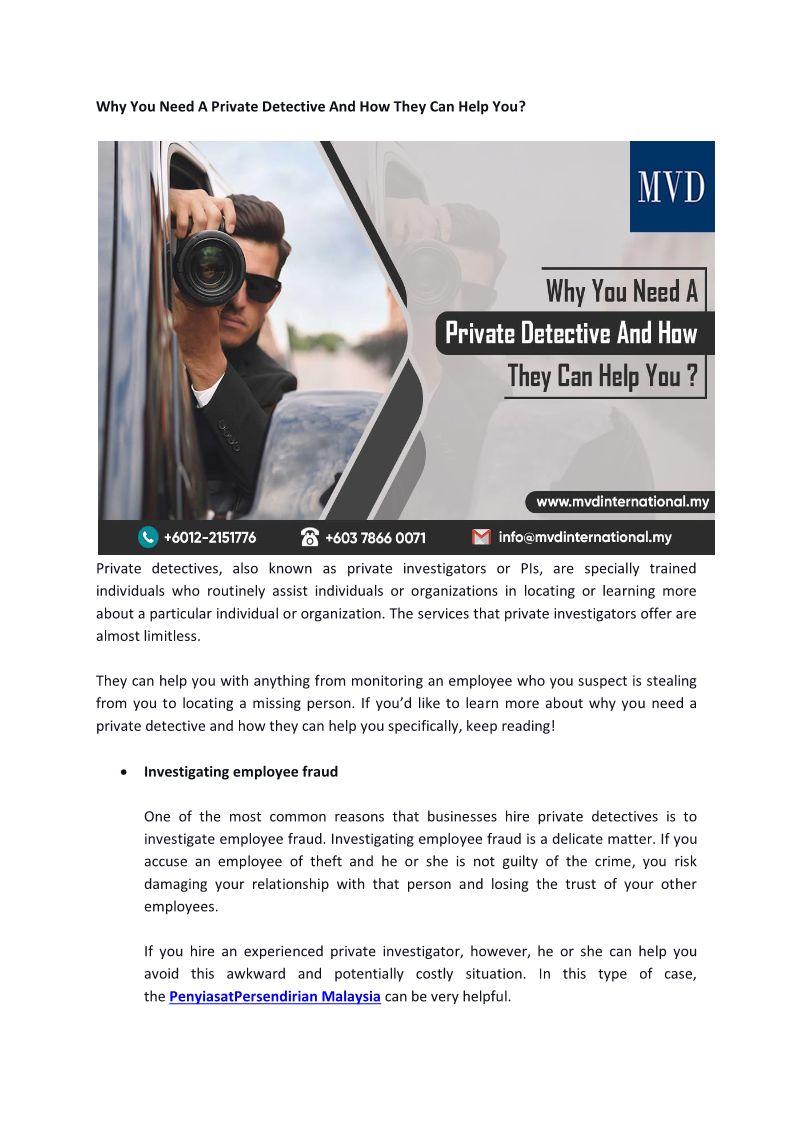 Why You Need A Private Detective And How They Can Help You?

MVD

Why You Need A Private Detective And How They Can Help You ?

www.mvdinternational.my

+6012-2151776 +603 7866 0071 info@mvdinternational.my

Private detectives, also known as private investigators or PIs, are specially trained individuals who routinely assist individuals or organizations in locating or learning more about a particular individual or organization. The services that private investigators offer are almost limitless.

They can help you with anything from monitoring an employee who you suspect is stealing from you to locating a missing person. If you'd like to learn more about why you need a private detective and how they can help you specifically, keep reading!

• Investigating employee fraud

One of the most common reasons that businesses hire private detectives is to investigate employee fraud. Investigating employee fraud is a delicate matter. If you accuse an employee of theft and he or she is not guilty of the crime, you risk damaging your relationship with that person and losing the trust of your other employees.

If you hire an experienced private investigator, however, he or she can help you avoid this awkward and potentially costly situation. In this type of case, the PenyiasatPersendirian Malaysia can be very helpful.